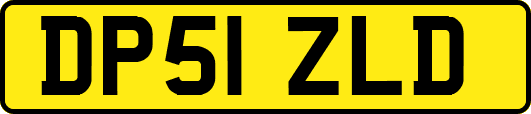 DP51 ZLD